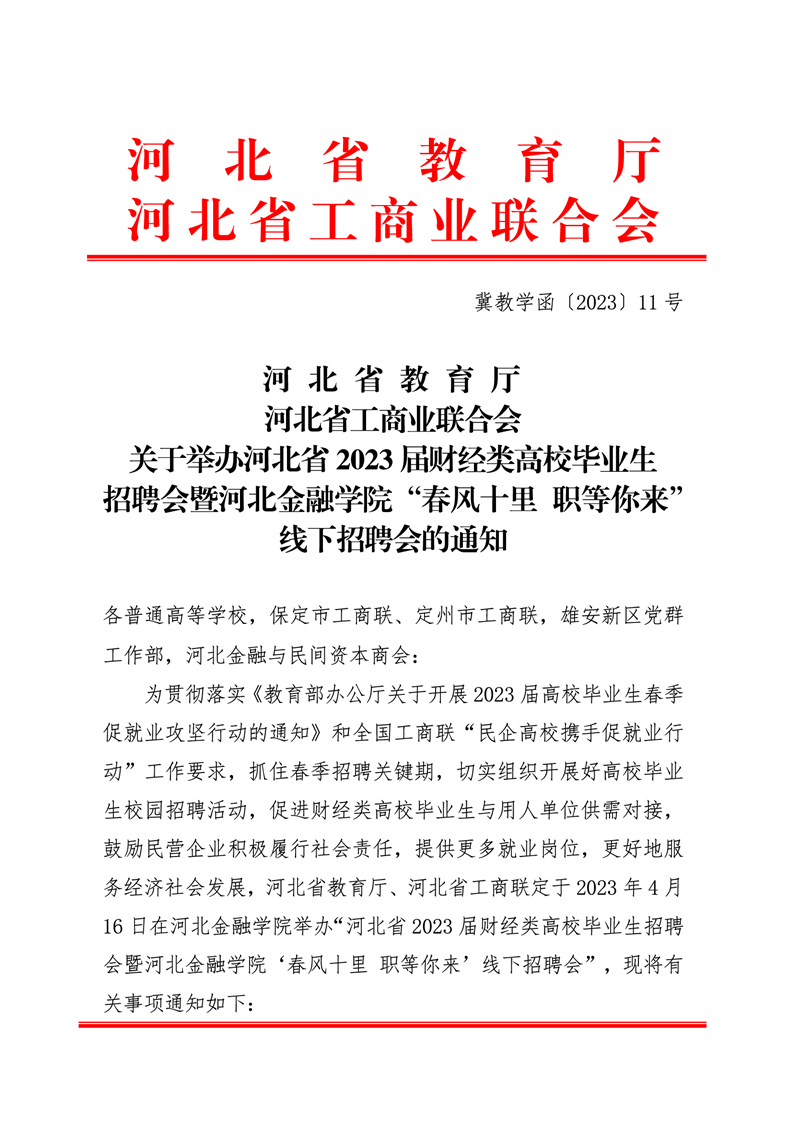 河北省教育厅
河北省工商业联合会

冀教学函〔2023〕11号

河北省教育厅
河北省工商业联合会
关于举办河北省2023届财经类高校毕业生招聘会暨河北金融学院“春风十里 职等你来”线下招聘会的通知

各普通高等学校，保定市工商联、定州市工商联，雄安新区党群工作部，河北金融与民间资本商会：

为贯彻落实《教育部办公厅关于开展2023届高校毕业生春季促就业攻坚行动的通知》和全国工商联“民企高校携手促就业行动”工作要求，抓住春季招聘关键期，切实组织开展好高校毕业生校园招聘活动，促进财经类高校毕业生与用人单位供需对接，鼓励民营企业积极履行社会责任，提供更多就业岗位，更好地服务经济社会发展，河北省教育厅、河北省工商联定于2023年4月16日在河北金融学院举办“河北省2023届财经类高校毕业生招聘会暨河北金融学院‘春风十里 职等你来’线下招聘会”，现将有关事项通知如下：